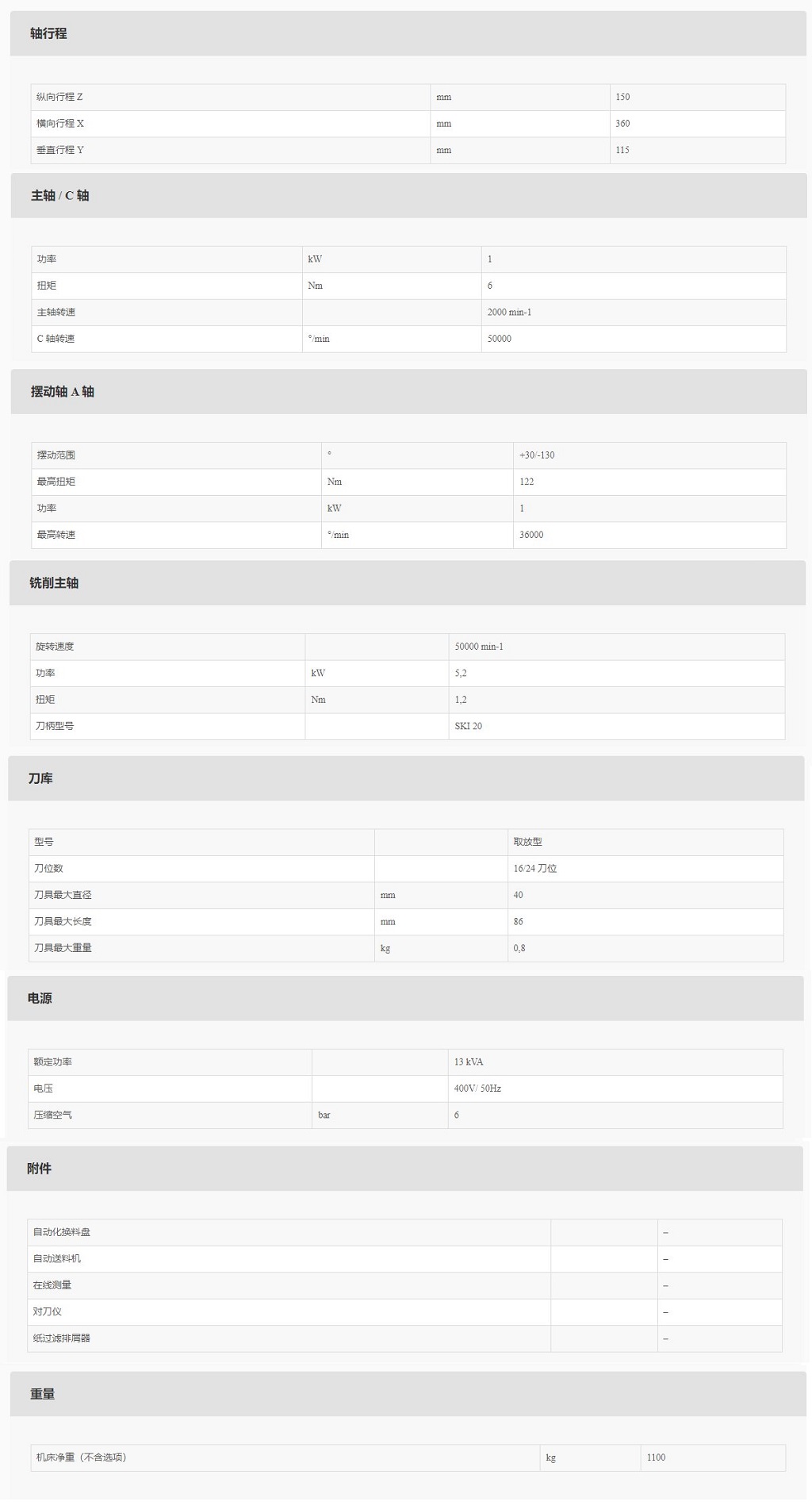 轴行程

| 纵向行程 Z | mm | 150 |
|---|---|---|
| 横向行程 X | mm | 360 |
| 垂直行程 Y | mm | 115 |

主轴 / C 轴

| 功率 | kW | 1 |
|---|---|---|
| 扭矩 | Nm | 6 |
| 主轴转速 | | 2000 min-1 |
| C 轴转速 | °/min | 50000 |

摆动轴 A 轴

| 摆动范围 | ° | +30/-130 |
|---|---|---|
| 最高扭矩 | Nm | 122 |
| 功率 | kW | 1 |
| 最高转速 | °/min | 36000 |

铣削主轴

| 旋转速度 | | 50000 min-1 |
|---|---|---|
| 功率 | kW | 5,2 |
| 扭矩 | Nm | 1,2 |
| 刀柄型号 | | SKI 20 |

刀库

| 型号 | | 取放型 |
|---|---|---|
| 刀位数 | | 16/24 刀位 |
| 刀具最大直径 | mm | 40 |
| 刀具最大长度 | mm | 86 |
| 刀具最大重量 | kg | 0,8 |

电源

| 额定功率 | | 13 kVA |
|---|---|---|
| 电压 | | 400V/ 50Hz |
| 压缩空气 | bar | 6 |

附件

| 自动化换料盘 | | – |
|---|---|---|
| 自动送料机 | | – |
| 在线测量 | | – |
| 对刀仪 | | – |
| 纸过滤排屑器 | | – |

重量

| 机床净重（不含选项） | kg | 1100 |
|---|---|---|